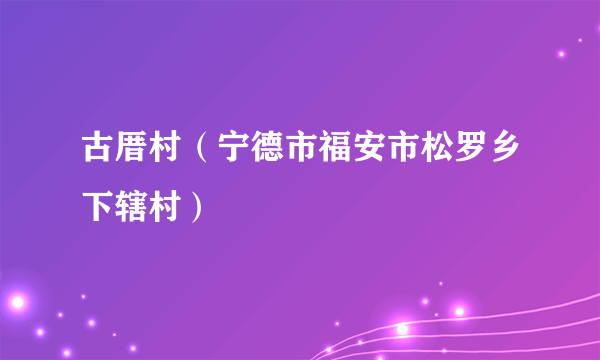 古厝村（宁德市福安市松罗乡下辖村）